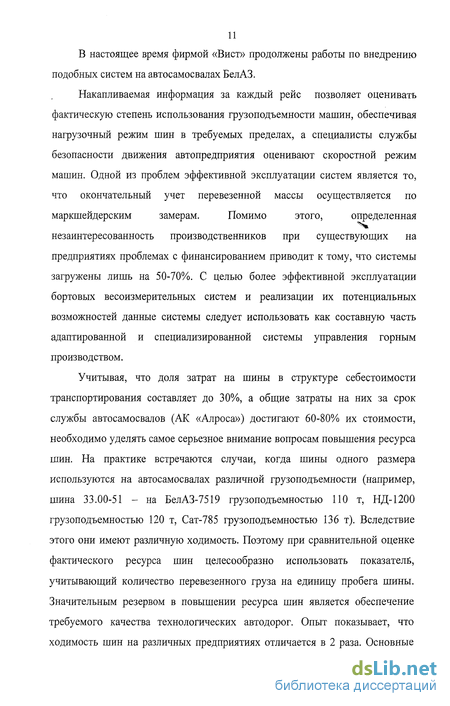 11

В настоящее время фирмой «Вист» продолжены работы по внедрению подобных систем на автосамосвалах БелАЗ.

Накапливаемая информация за каждый рейс позволяет оценивать фактическую степень использования грузоподъемности машин, обеспечивая нагрузочный режим шин в требуемых пределах, а специалисты службы безопасности движения автопредприятия оценивают скоростной режим машин. Одной из проблем эффективной эксплуатации систем является то, что окончательный учет перевезенной массы осуществляется по маркшейдерским замерам. Помимо этого, определенная незаинтересованность производственников при существующих на предприятиях проблемах с финансированием приводит к тому, что системы загружены лишь на 50-70%. С целью более эффективной эксплуатации бортовых весоизмерительных систем и реализации их потенциальных возможностей данные системы следует использовать как составную часть адаптированной и специализированной системы управления горным производством.

Учитывая, что доля затрат на шины в структуре себестоимости транспортирования составляет до 30%, а общие затраты на них за срок службы автосамосвалов (АК «Алроса») достигают 60-80% их стоимости, необходимо уделять самое серьезное внимание вопросам повышения ресурса шин. На практике встречаются случаи, когда шины одного размера используются на автосамосвалах различной грузоподъемности (например, шина 33.00-51 – на БелАЗ-7519 грузоподъемностью 110 т, НД-1200 грузоподъемностью 120 т, Сат-785 грузоподъемностью 136 т). Вследствие этого они имеют различную ходимость. Поэтому при сравнительной оценке фактического ресурса шин целесообразно использовать показатель, учитывающий количество перевезенного груза на единицу пробега шины. Значительным резервом в повышении ресурса шин является обеспечение требуемого качества технологических автодорог. Опыт показывает, что ходимость шин на различных предприятиях отличается в 2 раза. Основные

dsLib.net
библиотека диссертаций